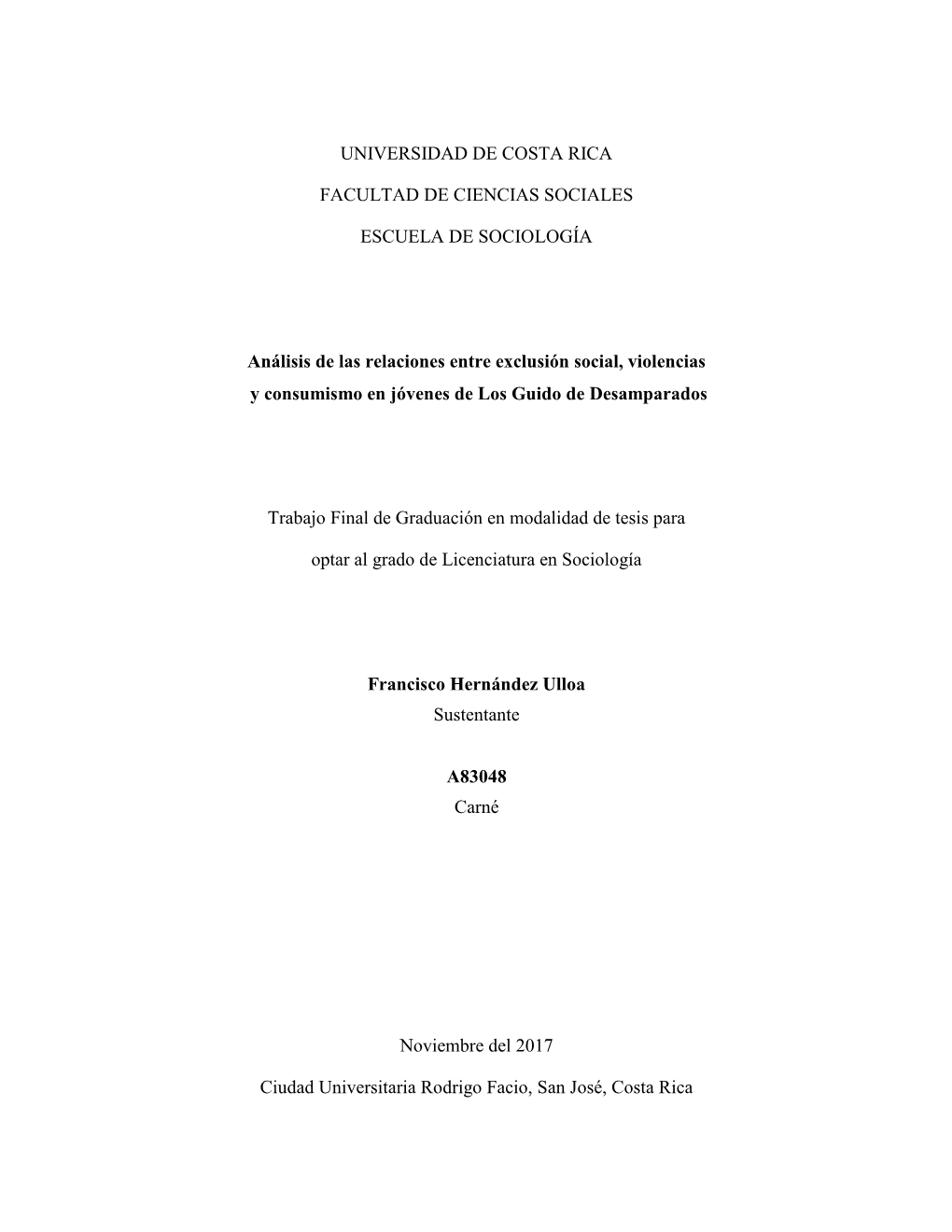 UNIVERSIDAD DE COSTA RICA

FACULTAD DE CIENCIAS SOCIALES

ESCUELA DE SOCIOLOGÍA

Análisis de las relaciones entre exclusión social, violencias y consumismo en jóvenes de Los Guido de Desamparados

Trabajo Final de Graduación en modalidad de tesis para optar al grado de Licenciatura en Sociología

Francisco Hernández Ulloa
Sustentante

A83048
Carné

Noviembre del 2017

Ciudad Universitaria Rodrigo Facio, San José, Costa Rica